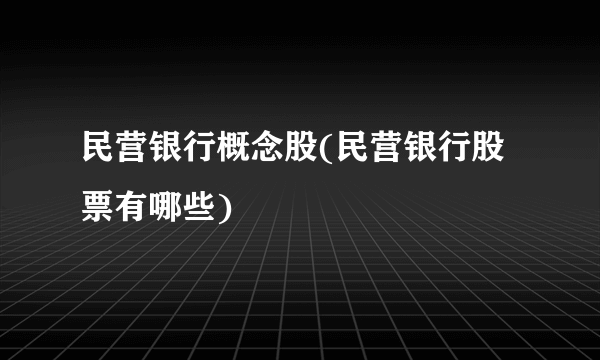 民营银行概念股(民营银行股票有哪些)